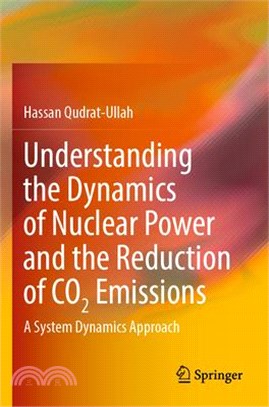 Hassan Qudrat-Ullah

Understanding the Dynamics of Nuclear Power and the Reduction of $CO_2$ Emissions

A System Dynamics Approach

Springer